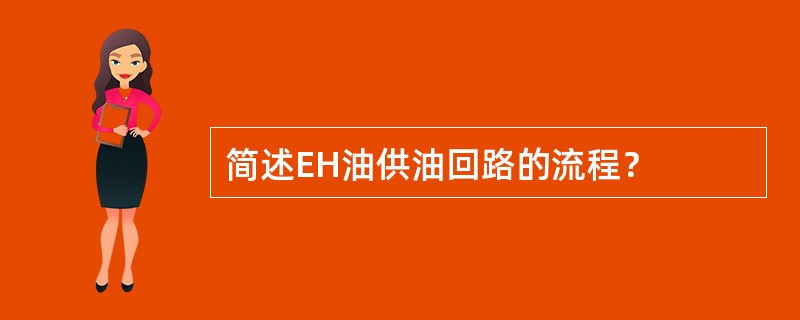 简述EH油供油回路的流程？